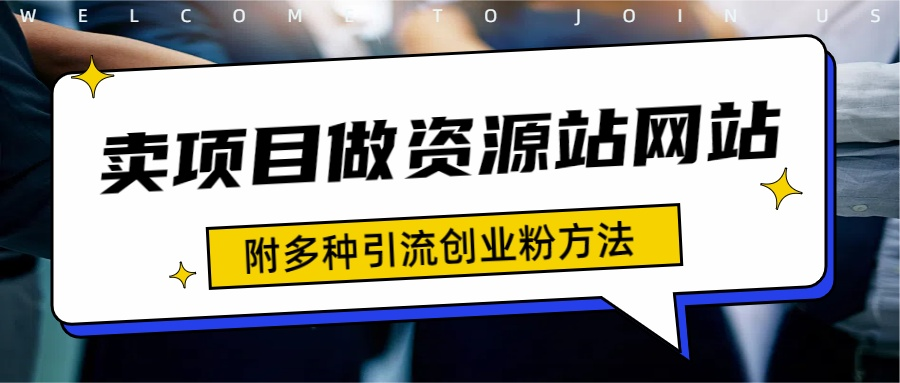 WELCOME TO JOIN US

卖项目做资源站网站

附多种引流创业粉方法